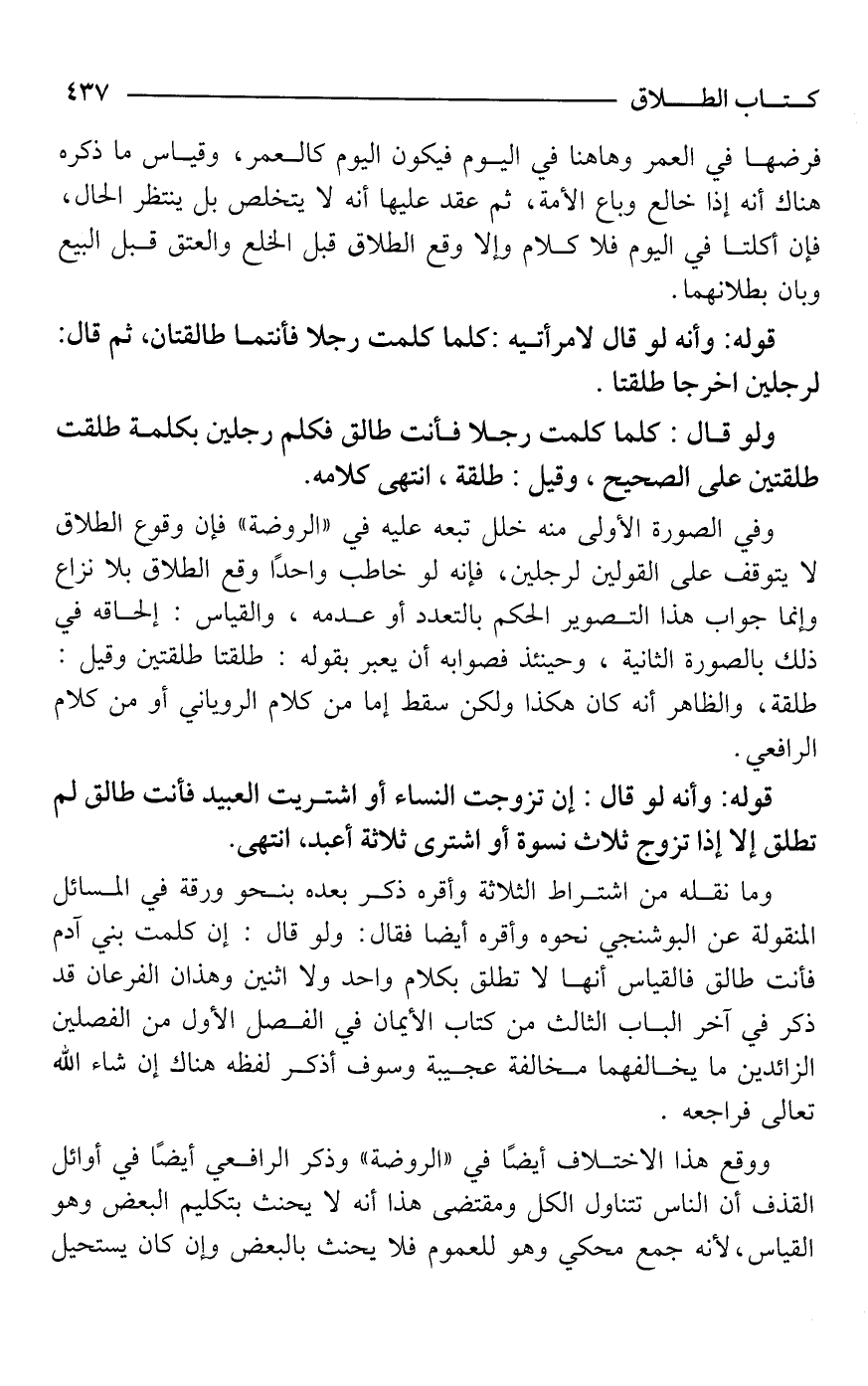 كتاب الطلاق ٤٣٧

فرضها في العمر وهاهنا في اليوم فيكون اليوم كالعمر، وقياس ما ذكره هناك أنه إذا خالع وباع الأمة، ثم عقد عليها أنه لا يتخلص بل ينتظر الحال، فإن أكلتا في اليوم فلا كلام وإلا وقع الطلاق قبل الخلع والعتق قبل البيع وبان بطلانهما.

قوله: وأنه لو قال لامرأتيه :كلما كلمت رجلا فأنتما طالقتان، ثم قال: لرجلين اخرجا طلقتا .

ولو قال : كلما كلمت رجلا فأنت طالق فكلم رجلين بكلمة طلقت طلقتين على الصحيح ، وقيل : طلقة ، انتهى كلامه.

وفي الصورة الأولى منه خلل تبعه عليه في «الروضة» فإن وقوع الطلاق لا يتوقف على القولين لرجلين، فإنه لو خاطب واحدًا وقع الطلاق بلا نزاع وإنما جواب هذا التصوير الحكم بالتعدد أو عدمه ، والقياس : إلحاقه في ذلك بالصورة الثانية ، وحينئذ فصوابه أن يعبر بقوله : طلقتا طلقتين وقيل : طلقة، والظاهر أنه كان هكذا ولكن سقط إما من كلام الروياني أو من كلام الرافعي.

قوله: وأنه لو قال : إن تزوجت النساء أو اشتريت العبيد فأنت طالق لم تطلق إلا إذا تزوج ثلاث نسوة أو اشترى ثلاثة أعبد، انتهى.

وما نقله من اشتراط الثلاثة وأقره ذكر بعده بنحو ورقة في المسائل المنقولة عن البوشنجي نحوه وأقره أيضا فقال: ولو قال : إن كلمت بني آدم فأنت طالق فالقياس أنها لا تطلق بكلام واحد ولا اثنين وهذان الفرعان قد ذكر في آخر الباب الثالث من كتاب الأيمان في الفصل الأول من الفصلين الزائدين ما يخالفهما مخالفة عجيبة وسوف أذكر لفظه هناك إن شاء الله تعالى فراجعه .

ووقع هذا الاختلاف أيضًا في «الروضة» وذكر الرافعي أيضًا في أوائل القذف أن الناس تتناول الكل ومقتضى هذا أنه لا يحنث بتكليم البعض وهو القياس، لأنه جمع محكي وهو للعموم فلا يحنث بالبعض وإن كان يستحيل